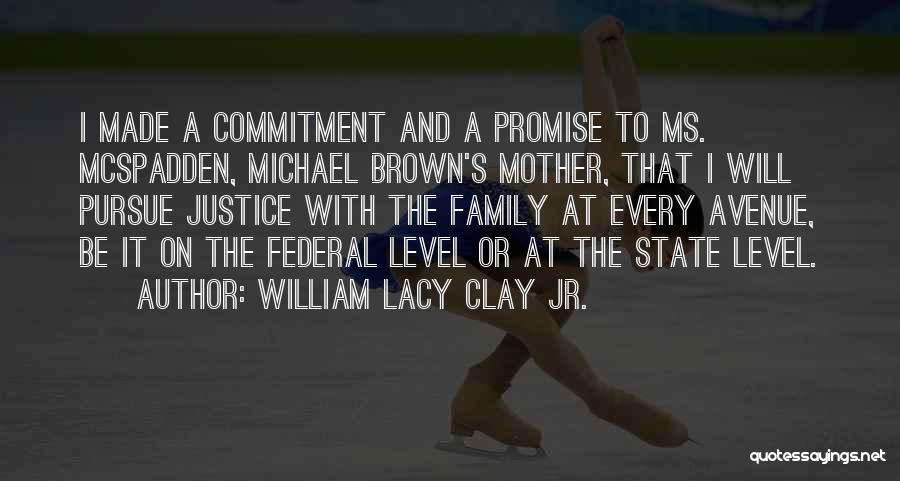 I MADE A COMMITMENT AND A PROMISE TO MS. MCSPADDEN, MICHAEL BROWN'S MOTHER, THAT I WILL PURSUE JUSTICE WITH THE FAMILY AT EVERY AVENUE, BE IT ON THE FEDERAL LEVEL OR AT THE STATE LEVEL.

AUTHOR: WILLIAM LACY CLAY JR.

quotessayings.net